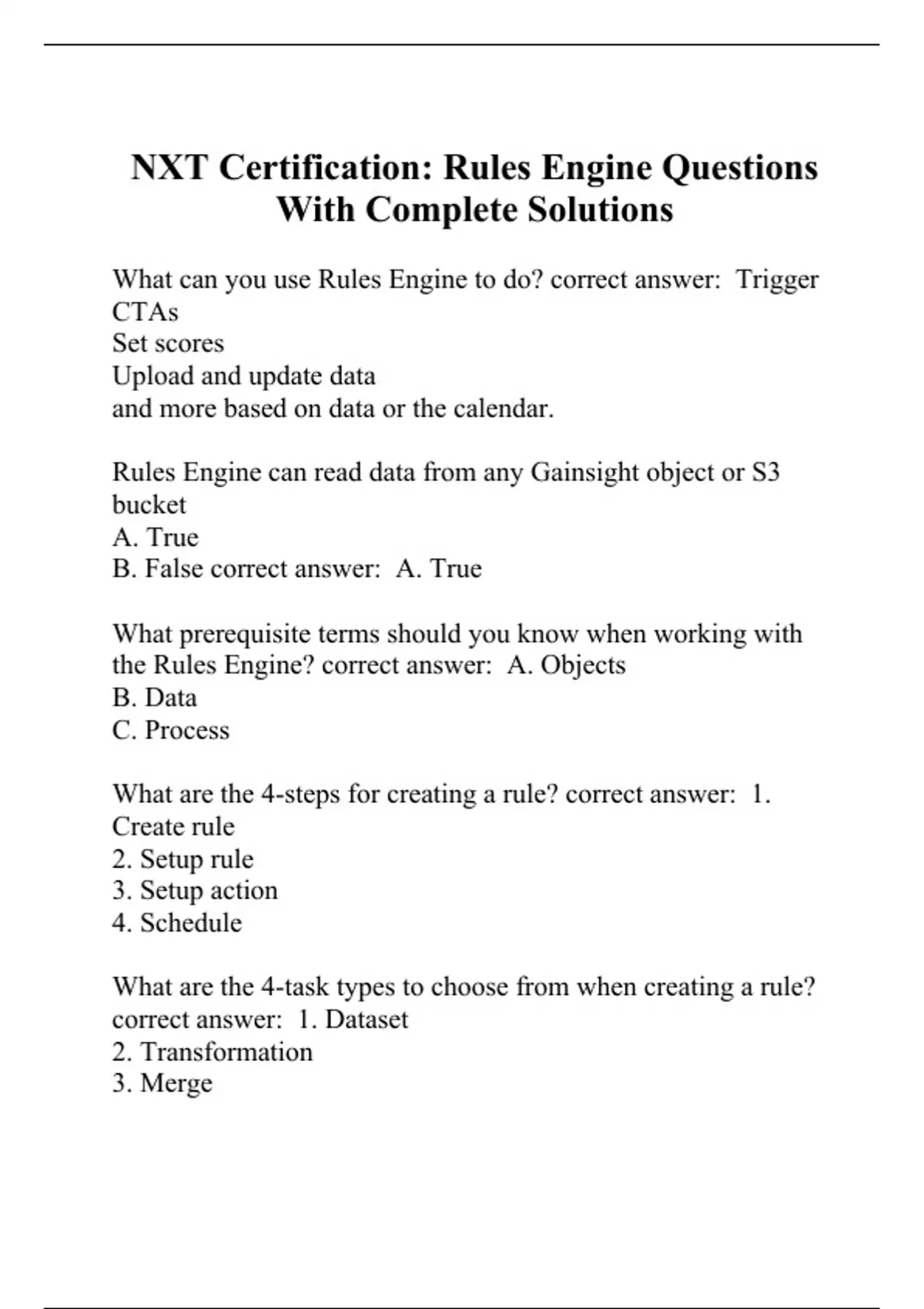 NXT Certification: Rules Engine Questions With Complete Solutions

What can you use Rules Engine to do? correct answer: Trigger CTAs
Set scores
Upload and update data
and more based on data or the calendar.

Rules Engine can read data from any Gainsight object or S3 bucket
A. True
B. False correct answer: A. True

What prerequisite terms should you know when working with the Rules Engine? correct answer: A. Objects
B. Data
C. Process

What are the 4-steps for creating a rule? correct answer: 1. Create rule
2. Setup rule
3. Setup action
4. Schedule

What are the 4-task types to choose from when creating a rule? correct answer: 1. Dataset
2. Transformation
3. Merge